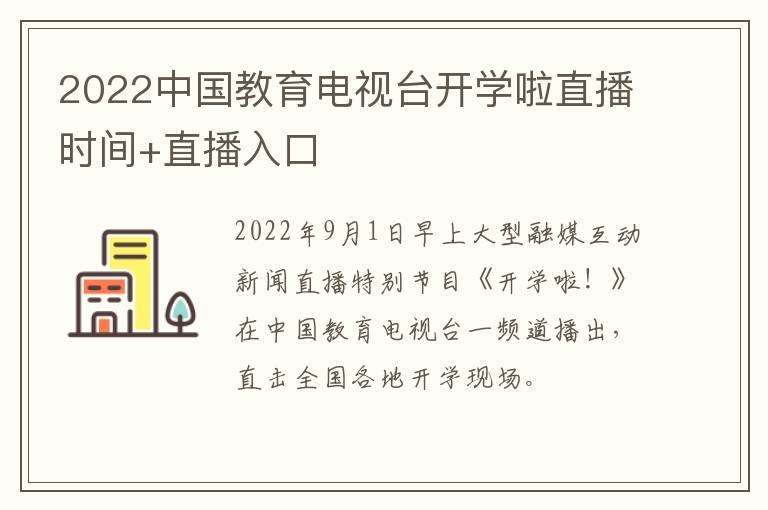 2022中国教育电视台开学啦直播时间+直播入口

2022年9月1日早上大型融媒互动新闻直播特别节目《开学啦！》在中国教育电视台一频道播出，直击全国各地开学现场。